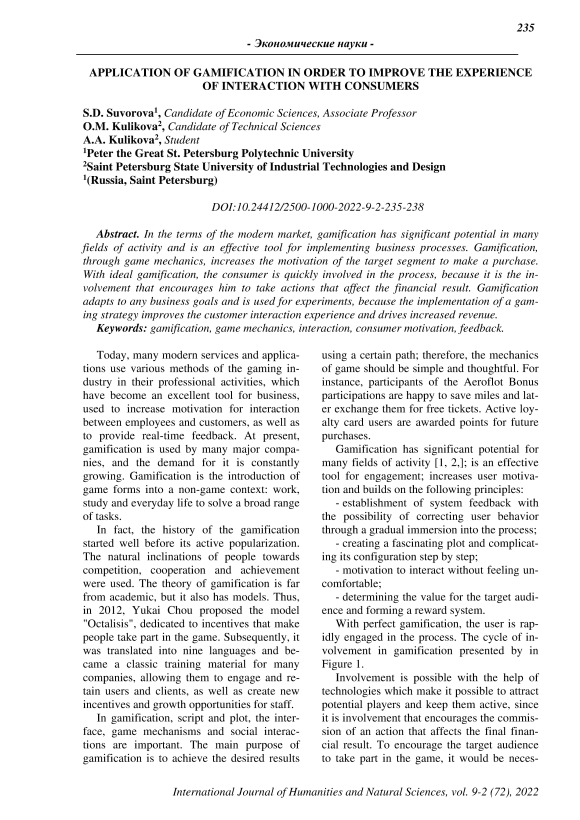 235

- Экономические науки -

APPLICATION OF GAMIFICATION IN ORDER TO IMPROVE THE EXPERIENCE OF INTERACTION WITH CONSUMERS

S.D. Suvorova$^1$, Candidate of Economic Sciences, Associate Professor
O.M. Kulikova$^2$, Candidate of Technical Sciences
A.A. Kulikova$^2$, Student
$^1$Peter the Great St. Petersburg Polytechnic University
$^2$Saint Petersburg State University of Industrial Technologies and Design
$^1$(Russia, Saint Petersburg)

DOI:10.24412/2500-1000-2022-9-2-235-238

Abstract. In the terms of the modern market, gamification has significant potential in many fields of activity and is an effective tool for implementing business processes. Gamification, through game mechanics, increases the motivation of the target segment to make a purchase. With ideal gamification, the consumer is quickly involved in the process, because it is the involvement that encourages him to take actions that affect the financial result. Gamification adapts to any business goals and is used for experiments, because the implementation of a gaming strategy improves the customer interaction experience and drives increased revenue.
Keywords: gamification, game mechanics, interaction, consumer motivation, feedback.

Today, many modern services and applications use various methods of the gaming industry in their professional activities, which have become an excellent tool for business, used to increase motivation for interaction between employees and customers, as well as to provide real-time feedback. At present, gamification is used by many major companies, and the demand for it is constantly growing. Gamification is the introduction of game forms into a non-game context: work, study and everyday life to solve a broad range of tasks.

In fact, the history of the gamification started well before its active popularization. The natural inclinations of people towards competition, cooperation and achievement were used. The theory of gamification is far from academic, but it also has models. Thus, in 2012, Yukai Chou proposed the model "Octalisis", dedicated to incentives that make people take part in the game. Subsequently, it was translated into nine languages and became a classic training material for many companies, allowing them to engage and retain users and clients, as well as create new incentives and growth opportunities for staff.

In gamification, script and plot, the interface, game mechanisms and social interactions are important. The main purpose of gamification is to achieve the desired results using a certain path; therefore, the mechanics of game should be simple and thoughtful. For instance, participants of the Aeroflot Bonus participations are happy to save miles and later exchange them for free tickets. Active loyalty card users are awarded points for future purchases.

Gamification has significant potential for many fields of activity [1, 2,]; is an effective tool for engagement; increases user motivation and builds on the following principles:

- establishment of system feedback with the possibility of correcting user behavior through a gradual immersion into the process;

- creating a fascinating plot and complicating its configuration step by step;

- motivation to interact without feeling uncomfortable;

- determining the value for the target audience and forming a reward system.

With perfect gamification, the user is rapidly engaged in the process. The cycle of involvement in gamification presented by in Figure 1.

Involvement is possible with the help of technologies which make it possible to attract potential players and keep them active, since it is involvement that encourages the commission of an action that affects the final financial result. To encourage the target audience to take part in the game, it would be neces-

International Journal of Humanities and Natural Sciences, vol. 9-2 (72), 2022